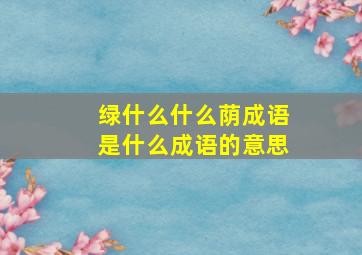 绿什么什么荫成语
是什么成语的意思